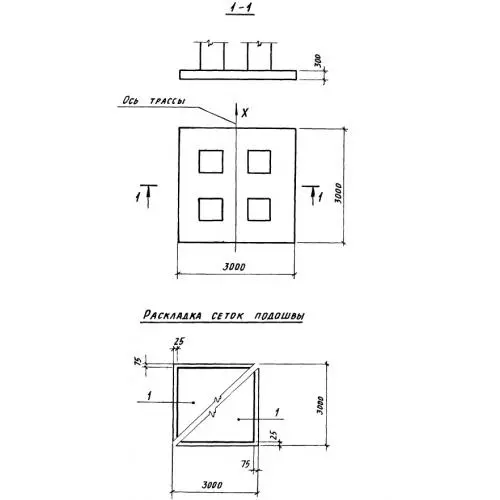 1-1

300

Ось трассы

X

1

1

3000

3000

Раскладка сеток подошвы

25

75

1

1

3000

25

75

3000